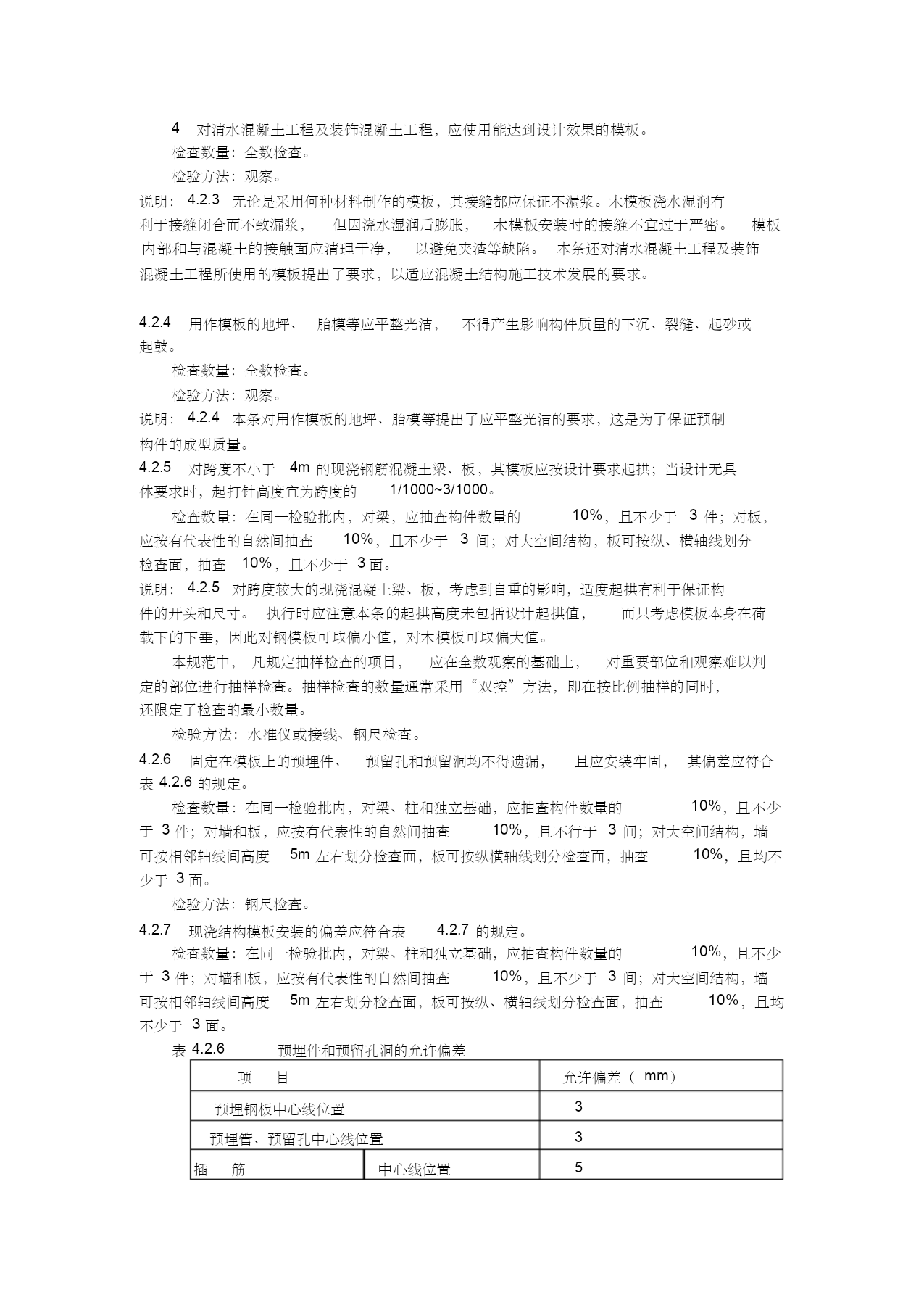 4　对清水混凝土工程及装饰混凝土工程，应使用能达到设计效果的模板。

检查数量：全数检查。

检验方法：观察。

说明：4.2.3　无论是采用何种材料制作的模板，其接缝都应保证不漏浆。木模板浇水湿润有利于接缝闭合而不致漏浆，但因浇水湿润后膨胀，木模板安装时的接缝不宜过于严密。模板内部和与混凝土的接触面应清理干净，以避免夹渣等缺陷。本条还对清水混凝土工程及装饰混凝土工程所使用的模板提出了要求，以适应混凝土结构施工技术发展的要求。

4.2.4　用作模板的地坪、胎模等应平整光洁，不得产生影响构件质量的下沉、裂缝、起砂或起鼓。

检查数量：全数检查。

检验方法：观察。

说明：4.2.4　本条对用作模板的地坪、胎模等提出了应平整光洁的要求，这是为了保证预制构件的成型质量。

4.2.5　对跨度不小于 4m 的现浇钢筋混凝土梁、板，其模板应按设计要求起拱；当设计无具体要求时，起打针高度宜为跨度的 1/1000~3/1000。

检查数量：在同一检验批内，对梁，应抽查构件数量的 10%，且不少于 3 件；对板，应按有代表性的自然间抽查 10%，且不少于 3 间；对大空间结构，板可按纵、横轴线划分检查面，抽查 10%，且不少于 3 面。

说明：4.2.5　对跨度较大的现浇混凝土梁、板，考虑到自重的影响，适度起拱有利于保证构件的开头和尺寸。执行时应注意本条的起拱高度未包括设计起拱值，而只考虑模板本身在荷载下的下垂，因此对钢模板可取偏小值，对木模板可取偏大值。

本规范中，凡规定抽样检查的项目，应在全数观察的基础上，对重要部位和观察难以判定的部位进行抽样检查。抽样检查的数量通常采用“双控”方法，即在按比例抽样的同时，还限定了检查的最小数量。

检验方法：水准仪或接线、钢尺检查。

4.2.6　固定在模板上的预埋件、预留孔和预留洞均不得遗漏，且应安装牢固，其偏差应符合表 4.2.6 的规定。

检查数量：在同一检验批内，对梁、柱和独立基础，应抽查构件数量的 10%，且不少于 3 件；对墙和板，应按有代表性的自然间抽查 10%，且不行于 3 间；对大空间结构，墙可按相邻轴线间高度 5m 左右划分检查面，板可按纵横轴线划分检查面，抽查 10%，且均不少于 3 面。

检验方法：钢尺检查。

4.2.7　现浇结构模板安装的偏差应符合表 4.2.7 的规定。

检查数量：在同一检验批内，对梁、柱和独立基础，应抽查构件数量的 10%，且不少于 3 件；对墙和板，应按有代表性的自然间抽查 10%，且不少于 3 间；对大空间结构，墙可按相邻轴线间高度 5m 左右划分检查面，板可按纵、横轴线划分检查面，抽查 10%，且均不少于 3 面。

表 4.2.6　预埋件和预留孔洞的允许偏差

| 项　目 | | 允许偏差（ mm） |
|---|---|---|
| 预埋钢板中心线位置 | | 3 |
| 预埋管、预留孔中心线位置 | | 3 |
| 插　筋 | 中心线位置 | 5 |